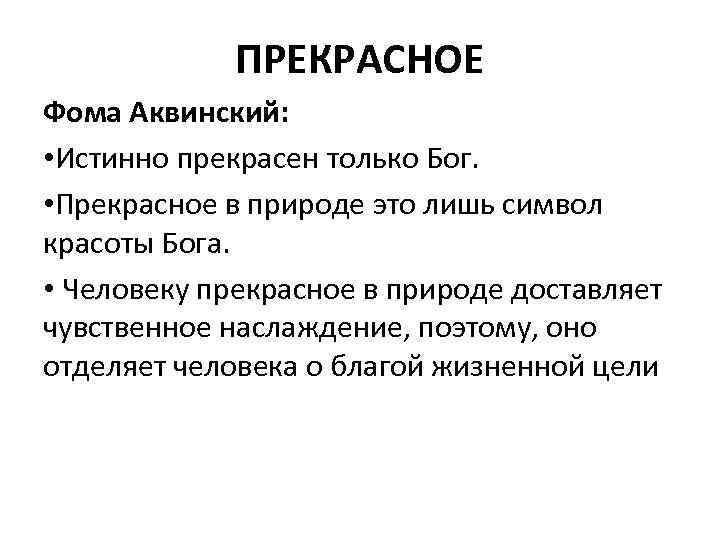 ПРЕКРАСНОЕ

Фома Аквинский:

•Истинно прекрасен только Бог.

•Прекрасное в природе это лишь символ красоты Бога.

• Человеку прекрасное в природе доставляет чувственное наслаждение, поэтому, оно отделяет человека о благой жизненной цели